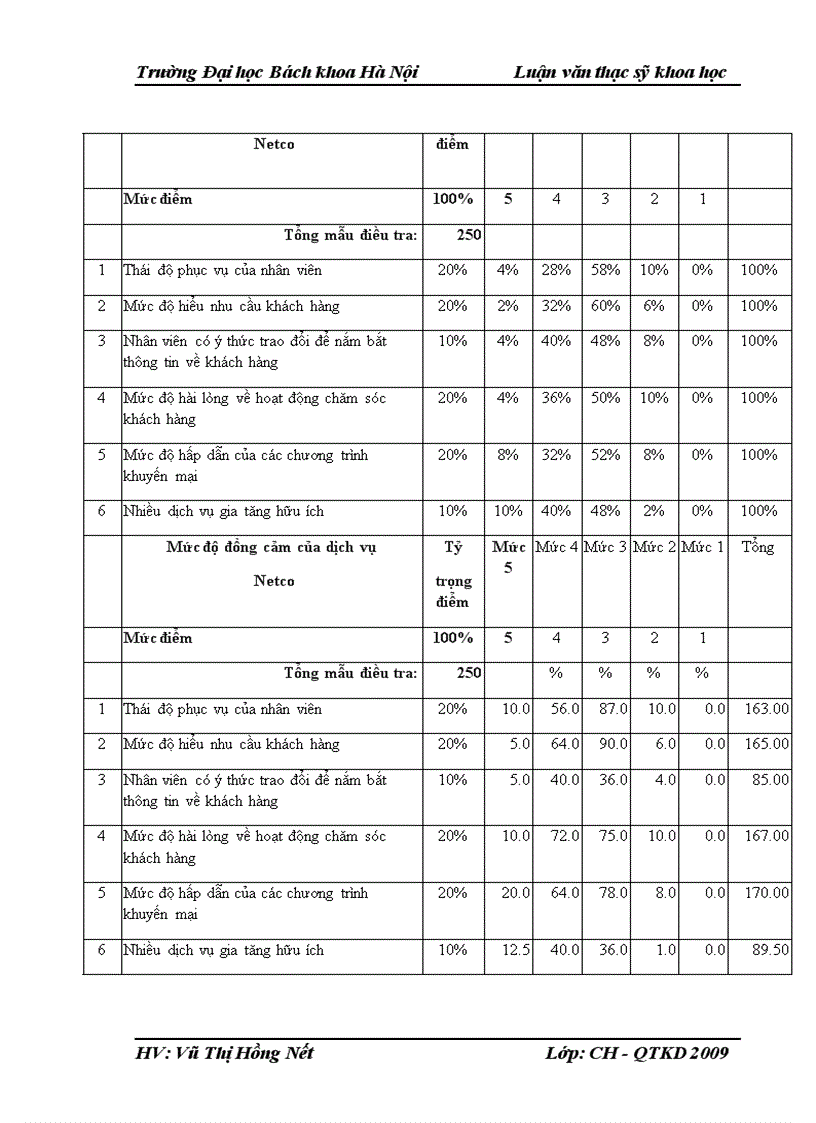 Trường Đại học Bách khoa Hà Nội Luận văn thạc sỹ khoa học

| | Netco | điểm | | | | | | |
|---|---|---|---|---|---|---|---|---|
| | Mức điểm | 100% | 5 | 4 | 3 | 2 | 1 | |
| | Tổng mẫu điều tra: | 250 | | | | | | |
| 1 | Thái độ phục vụ của nhân viên | 20% | 4% | 28% | 58% | 10% | 0% | 100% |
| 2 | Mức độ hiểu nhu cầu khách hàng | 20% | 2% | 32% | 60% | 6% | 0% | 100% |
| 3 | Nhân viên có ý thức trao đổi để nắm bắt thông tin về khách hàng | 10% | 4% | 40% | 48% | 8% | 0% | 100% |
| 4 | Mức độ hài lòng về hoạt động chăm sóc khách hàng | 20% | 4% | 36% | 50% | 10% | 0% | 100% |
| 5 | Mức độ hấp dẫn của các chương trình khuyến mại | 20% | 8% | 32% | 52% | 8% | 0% | 100% |
| 6 | Nhiều dịch vụ gia tăng hữu ích | 10% | 10% | 40% | 48% | 2% | 0% | 100% |
| | Mức độ đồng cảm của dịch vụ Netco | Tỷ trọng điểm | Mức 5 | Mức 4 | Mức 3 | Mức 2 | Mức 1 | Tổng |
| | Mức điểm | 100% | 5 | 4 | 3 | 2 | 1 | |
| | Tổng mẫu điều tra: | 250 | | % | % | % | % | |
| 1 | Thái độ phục vụ của nhân viên | 20% | 10.0 | 56.0 | 87.0 | 10.0 | 0.0 | 163.00 |
| 2 | Mức độ hiểu nhu cầu khách hàng | 20% | 5.0 | 64.0 | 90.0 | 6.0 | 0.0 | 165.00 |
| 3 | Nhân viên có ý thức trao đổi để nắm bắt thông tin về khách hàng | 10% | 5.0 | 40.0 | 36.0 | 4.0 | 0.0 | 85.00 |
| 4 | Mức độ hài lòng về hoạt động chăm sóc khách hàng | 20% | 10.0 | 72.0 | 75.0 | 10.0 | 0.0 | 167.00 |
| 5 | Mức độ hấp dẫn của các chương trình khuyến mại | 20% | 20.0 | 64.0 | 78.0 | 8.0 | 0.0 | 170.00 |
| 6 | Nhiều dịch vụ gia tăng hữu ích | 10% | 12.5 | 40.0 | 36.0 | 1.0 | 0.0 | 89.50 |

HV: Vũ Thị Hồng Nết Lớp: CH - QTKD 2009